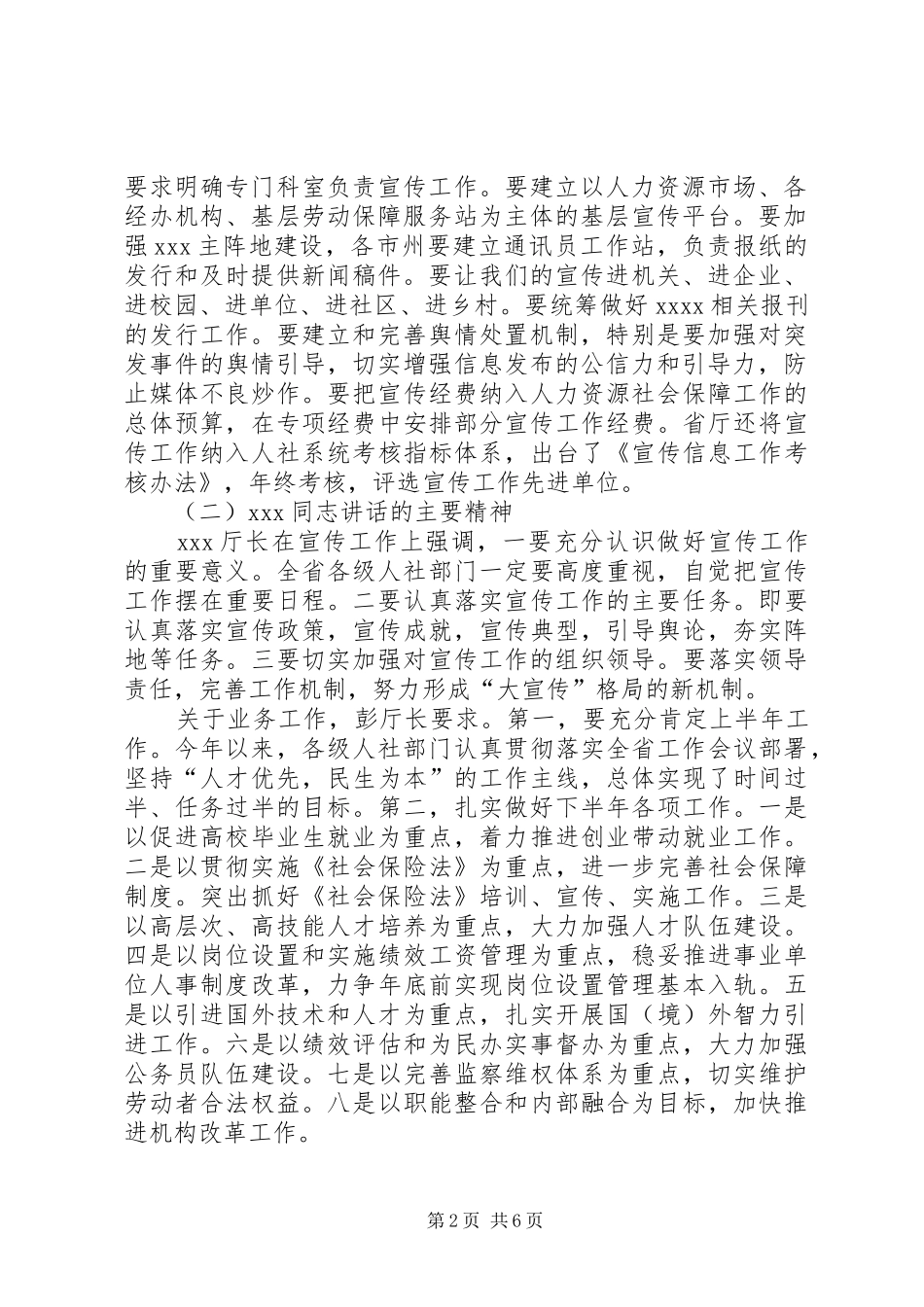 要求明确专门科室负责宣传工作。要建立以人力资源市场、各经办机构、基层劳动保障服务站为主体的基层宣传平台。要加强 xxx 主阵地建设，各市州要建立通讯员工作站，负责报纸的发行和及时提供新闻稿件。要让我们的宣传进机关、进企业、进校园、进单位、进社区、进乡村。要统筹做好 xxxx 相关报刊的发行工作。要建立和完善舆情处置机制，特别是要加强对突发事件的舆情引导，切实增强信息发布的公信力和引导力，防止媒体不良炒作。要把宣传经费纳入人力资源社会保障工作的总体预算，在专项经费中安排部分宣传工作经费。省厅还将宣传工作纳入人社系统考核指标体系，出台了《宣传信息工作考核办法》，年终考核，评选宣传工作先进单位。

（二）xxx 同志讲话的主要精神

xxx 厅长在宣传工作上强调，一要充分认识做好宣传工作的重要意义。全省各级人社部门一定要高度重视，自觉把宣传工作摆在重要日程。二要认真落实宣传工作的主要任务。即要认真落实宣传政策，宣传成就，宣传典型，引导舆论，夯实阵地等任务。三要切实加强对宣传工作的组织领导。要落实领导责任，完善工作机制，努力形成“大宣传”格局的新机制。

关于业务工作，彭厅长要求。第一，要充分肯定上半年工作。今年以来，各级人社部门认真贯彻落实全省工作会议部署，坚持“人才优先，民生为本”的工作主线，总体实现了时间过半、任务过半的目标。第二，扎实做好下半年各项工作。一是以促进高校毕业生就业为重点，着力推进创业带动就业工作。二是以贯彻实施《社会保险法》为重点，进一步完善社会保障制度。突出抓好《社会保险法》培训、宣传、实施工作。三是以高层次、高技能人才培养为重点，大力加强人才队伍建设。四是以岗位设置和实施绩效工资管理为重点，稳妥推进事业单位人事制度改革，力争年底前实现岗位设置管理基本入轨。五是以引进国外技术和人才为重点，扎实开展国（境）外智力引进工作。六是以绩效评估和为民办实事督办为重点，大力加强公务员队伍建设。七是以完善监察维权体系为重点，切实维护劳动者合法权益。八是以职能整合和内部融合为目标，加快推进机构改革工作。

第 2 页 共 6 页